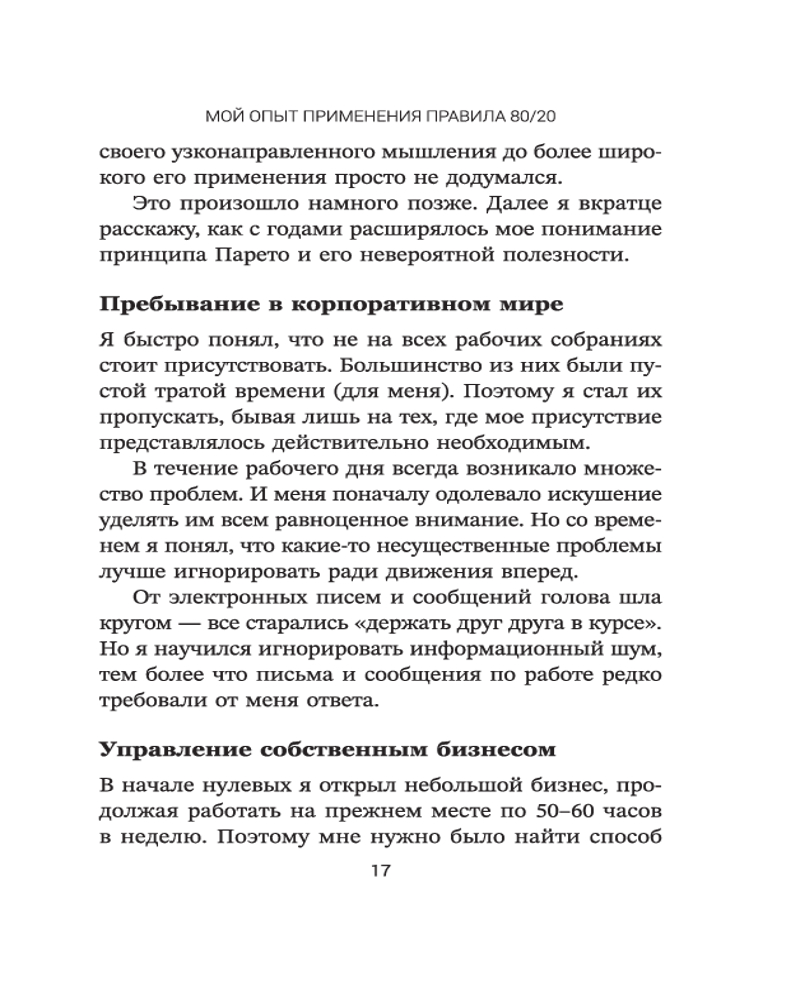 МОЙ ОПЫТ ПРИМЕНЕНИЯ ПРАВИЛА 80/20

своего узконаправленного мышления до более широкого его применения просто не додумался.

Это произошло намного позже. Далее я вкратце расскажу, как с годами расширялось мое понимание принципа Парето и его невероятной полезности.

Пребывание в корпоративном мире

Я быстро понял, что не на всех рабочих собраниях стоит присутствовать. Большинство из них были пустой тратой времени (для меня). Поэтому я стал их пропускать, бывая лишь на тех, где мое присутствие представлялось действительно необходимым.

В течение рабочего дня всегда возникало множество проблем. И меня поначалу одолевало искушение уделять им всем равноценное внимание. Но со временем я понял, что какие-то несущественные проблемы лучше игнорировать ради движения вперед.

От электронных писем и сообщений голова шла кругом — все старались «держать друг друга в курсе». Но я научился игнорировать информационный шум, тем более что письма и сообщения по работе редко требовали от меня ответа.

Управление собственным бизнесом

В начале нулевых я открыл небольшой бизнес, продолжая работать на прежнем месте по 50–60 часов в неделю. Поэтому мне нужно было найти способ

17